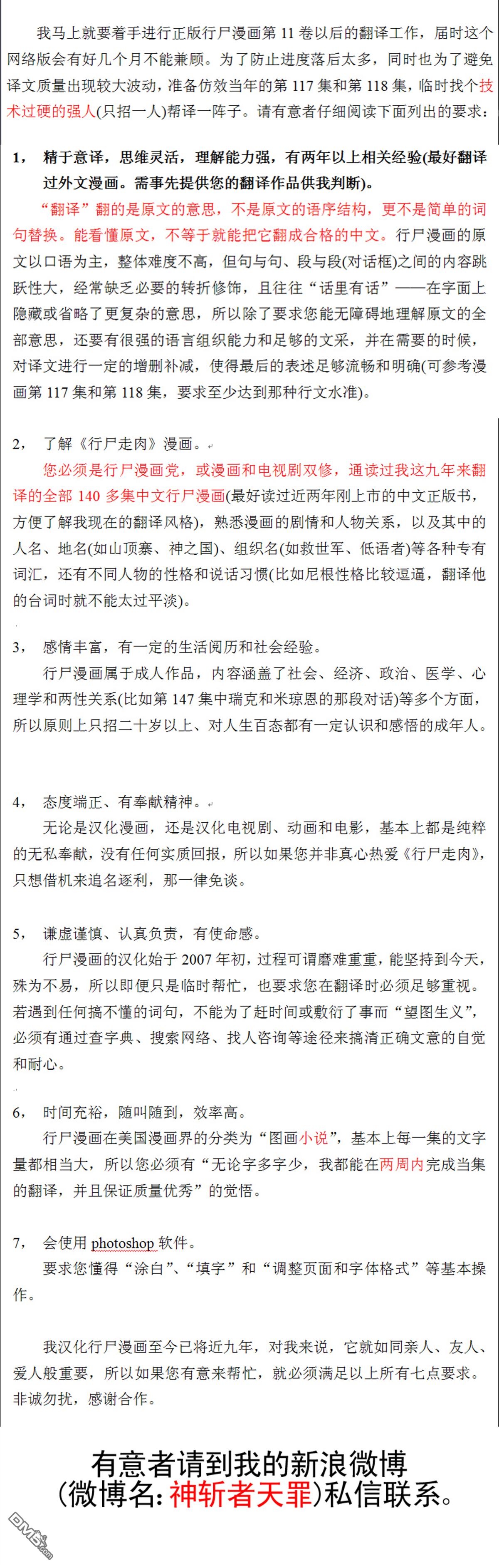 我马上就要着手进行正版行尸漫画第 11 卷以后的翻译工作，届时这个网络版会有好几个月不能兼顾。为了防止进度落后太多，同时也为了避免译文质量出现较大波动，准备仿效当年的第 117 集和第 118 集，临时找个技术过硬的强人(只招一人)帮译一阵子。请有意者仔细阅读下面列出的要求：

1， 精于意译，思维灵活，理解能力强，有两年以上相关经验(最好翻译过外文漫画。需事先提供您的翻译作品供我判断)。

“翻译”翻的是原文的意思，不是原文的语序结构，更不是简单的词句替换。能看懂原文，不等于就能把它翻成合格的中文。行尸漫画的原文以口语为主，整体难度不高，但句与句、段与段(对话框)之间的内容跳跃性大，经常缺乏必要的转折修饰，且往往“话里有话”——在字面上隐藏或省略了更复杂的意思，所以除了要求您能无障碍地理解原文的全部意思，还要有很强的语言组织能力和足够的文采，并在需要的时候，对译文进行一定的增删补减，使得最后的表述足够流畅和明确(可参考漫画第 117 集和第 118 集，要求至少达到那种行文水准)。

2， 了解《行尸走肉》漫画。

您必须是行尸漫画党，或漫画和电视剧双修，通读过我这九年来翻译的全部 140 多集中文行尸漫画(最好读过近两年刚上市的中文正版书，方便了解我现在的翻译风格)，熟悉漫画的剧情和人物关系，以及其中的人名、地名(如山顶寨、神之国)、组织名(如救世军、低语者)等各种专有词汇，还有不同人物的性格和说话习惯(比如尼根性格比较逗逼，翻译他的台词时就不能太过平淡)。

3， 感情丰富，有一定的生活阅历和社会经验。

行尸漫画属于成人作品，内容涵盖了社会、经济、政治、医学、心理学和两性关系(比如第 147 集中瑞克和米琼恩的那段对话)等多个方面，所以原则上只招二十岁以上、对人生百态都有一定认识和感悟的成年人。

4， 态度端正、有奉献精神。

无论是汉化漫画，还是汉化电视剧、动画和电影，基本上都是纯粹的无私奉献，没有任何实质回报，所以如果您并非真心热爱《行尸走肉》，只想借机来追名逐利，那一律免谈。

5， 谦虚谨慎、认真负责，有使命感。

行尸漫画的汉化始于 2007 年初，过程可谓磨难重重，能坚持到今天，殊为不易，所以即便只是临时帮忙，也要求您在翻译时必须足够重视。若遇到任何搞不懂的词句，不能为了赶时间或敷衍了事而“望图生义”，必须有通过查字典、搜索网络、找人咨询等途径来搞清正确文意的自觉和耐心。

6， 时间充裕，随叫随到，效率高。

行尸漫画在美国漫画界的分类为“图画小说”，基本上每一集的文字量都相当大，所以您必须有“无论字多字少，我都能在两周内完成当集的翻译，并且保证质量优秀”的觉悟。

7， 会使用 photoshop 软件。

要求您懂得“涂白”、“填字”和“调整页面和字体格式”等基本操作。

我汉化行尸漫画至今已将近九年，对我来说，它就如同亲人、友人、爱人般重要，所以如果您有意来帮忙，就必须满足以上所有七点要求。非诚勿扰，感谢合作。

有意者请到我的新浪微博
(微博名: 神斩者天罪)私信联系。

DM5.com